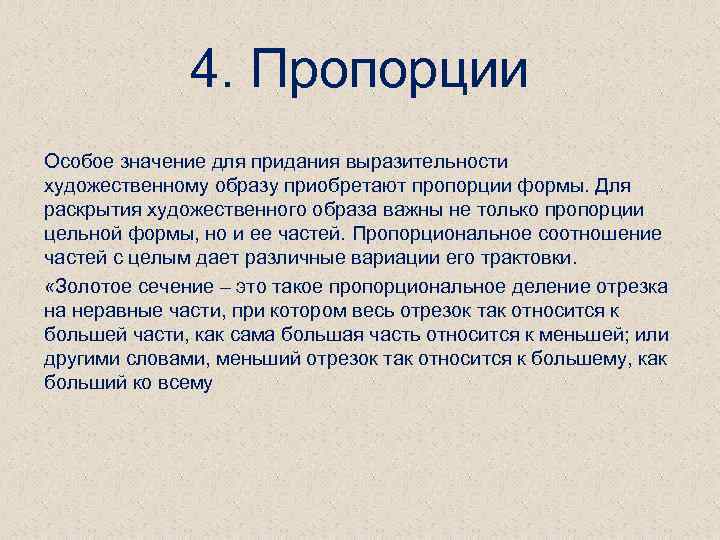 4. Пропорции

Особое значение для придания выразительности художественному образу приобретают пропорции формы. Для раскрытия художественного образа важны не только пропорции цельной формы, но и ее частей. Пропорциональное соотношение частей с целым дает различные вариации его трактовки.

«Золотое сечение – это такое пропорциональное деление отрезка на неравные части, при котором весь отрезок так относится к большей части, как сама большая часть относится к меньшей; или другими словами, меньший отрезок так относится к большему, как больший ко всему